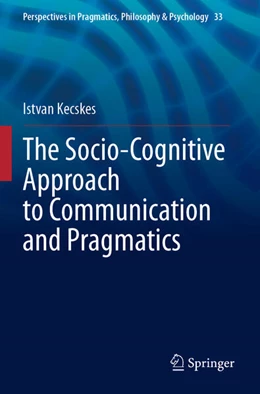 Perspectives in Pragmatics, Philosophy & Psychology 33

Istvan Kecskes

The Socio-Cognitive Approach to Communication and Pragmatics

Springer